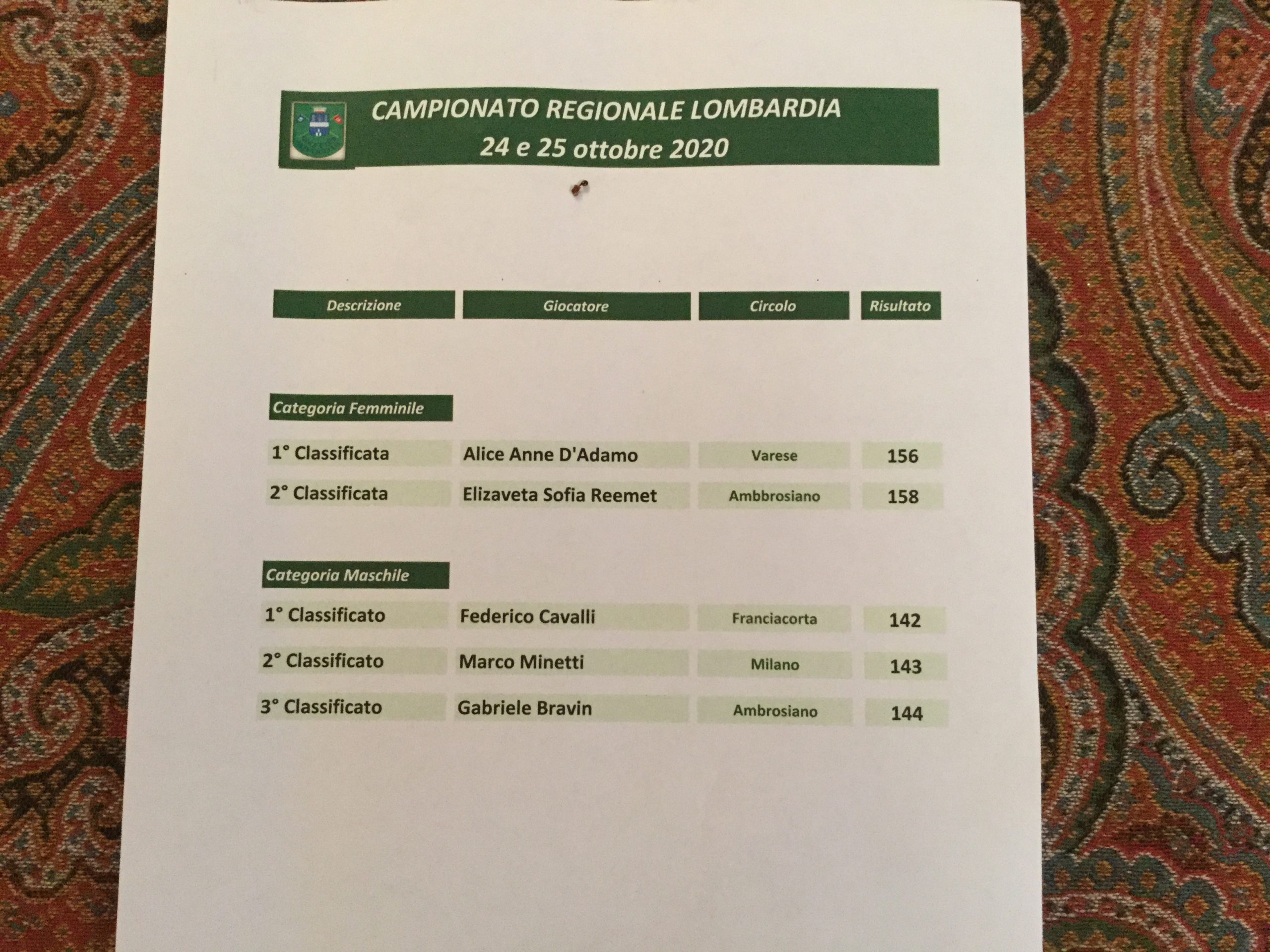 CAMPIONATO REGIONALE LOMBARDIA
24 e 25 ottobre 2020

| Descrizione | Giocatore | Circolo | Risultato |
|---|---|---|---|
| Categoria Femminile | | | |
| 1° Classificata | Alice Anne D'Adamo | Varese | 156 |
| 2° Classificata | Elizaveta Sofia Reemet | Ambbrosiano | 158 |
| Categoria Maschile | | | |
| 1° Classificato | Federico Cavalli | Franciacorta | 142 |
| 2° Classificato | Marco Minetti | Milano | 143 |
| 3° Classificato | Gabriele Bravin | Ambrosiano | 144 |